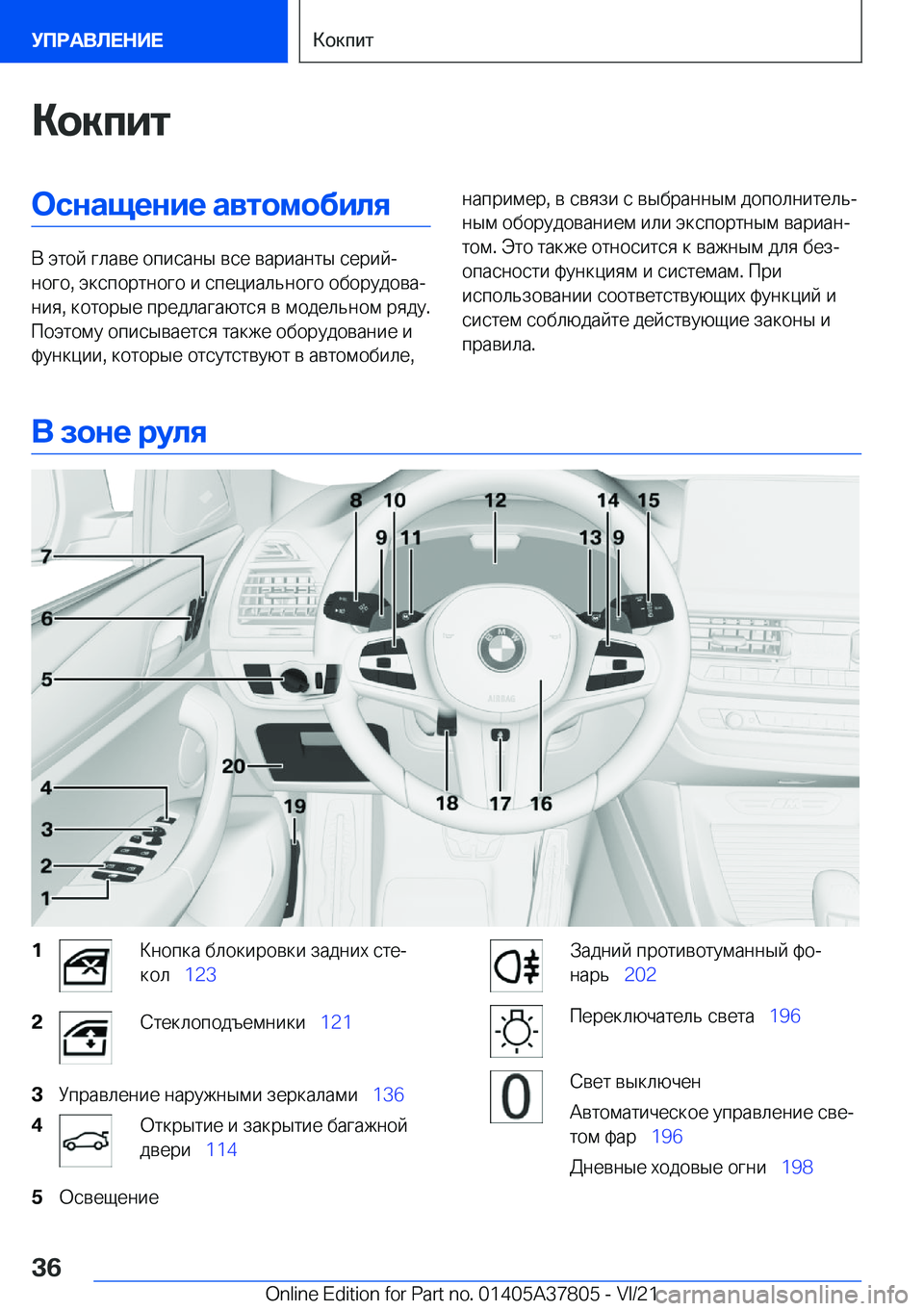 УПРАВЛЕНИЕ

Кокпит

Кокпит

Оснащение автомобиля

В этой главе описаны все варианты серийного, экспортного и специального оборудования, которые предлагаются в модельном ряду. Поэтому описывается также оборудование и функции, которые отсутствуют в автомобиле, например, в связи с выбранным дополнительным оборудованием или экспортным вариантом. Это также относится к важным для безопасности функциям и системам. При использовании соответствующих функций и систем соблюдайте действующие законы и правила.

В зоне руля

8 10 12 14 15
9 11 13 9
7
6
5
20
4
3
2
1
19
18 17 16

1 Кнопка блокировки задних стекол 123

2 Стеклоподъемники 121

3 Управление наружными зеркалами 136

4 Открытие и закрытие багажной двери 114

5 Освещение

Задний противотуманный фонарь 202

Переключатель света 196

Свет выключен

Автоматическое управление светом фар 196

Дневные ходовые огни 198

36

Online Edition for Part no. 01405A37805 - VI/21

carmanualsonline.info